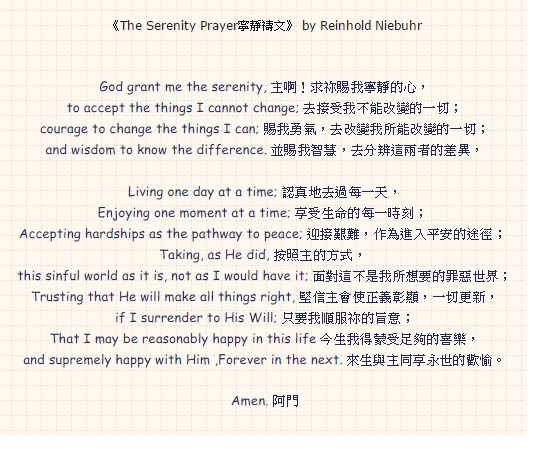 《The Serenity Prayer寧靜禱文》 by Reinhold Niebuhr

God grant me the serenity, 主啊！求祢賜我寧靜的心，
to accept the things I cannot change; 去接受我不能改變的一切；
courage to change the things I can; 賜我勇氣，去改變我所能改變的一切；
and wisdom to know the difference. 並賜我智慧，去分辨這兩者的差異，

Living one day at a time; 認真地去過每一天，
Enjoying one moment at a time; 享受生命的每一時刻；
Accepting hardships as the pathway to peace; 迎接艱難，作為進入平安的途徑；
Taking, as He did, 按照主的方式，
this sinful world as it is, not as I would have it; 面對這不是我所想要的罪惡世界；
Trusting that He will make all things right, 堅信主會使正義彰顯，一切更新，
if I surrender to His Will; 只要我順服祢的旨意；
That I may be reasonably happy in this life 今生我得蒙受足夠的喜樂，
and supremely happy with Him ,Forever in the next. 來生與主同享永世的歡愉。

Amen. 阿門